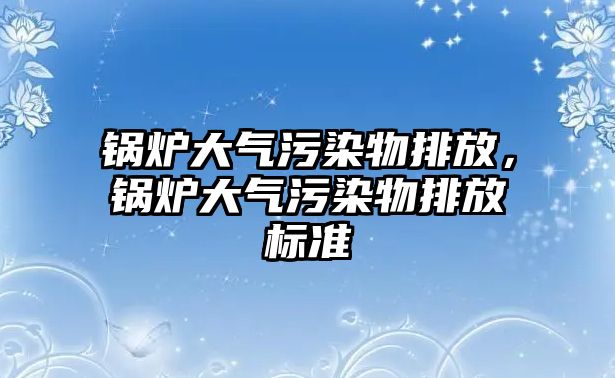 锅炉大气污染物排放，锅炉大气污染物排放标准